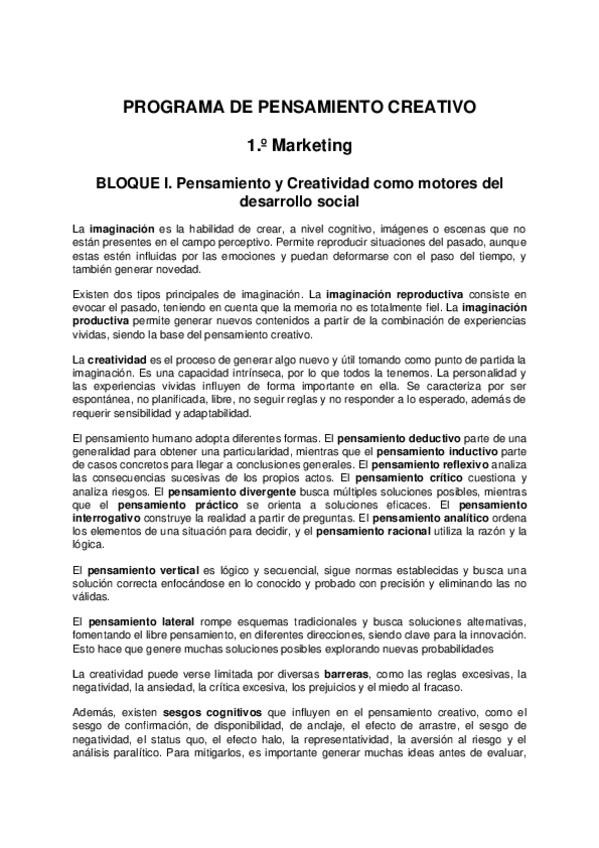 PROGRAMA DE PENSAMIENTO CREATIVO

1.º Marketing

BLOQUE I. Pensamiento y Creatividad como motores del desarrollo social

La imaginación es la habilidad de crear, a nivel cognitivo, imágenes o escenas que no están presentes en el campo perceptivo. Permite reproducir situaciones del pasado, aunque estas estén influidas por las emociones y puedan deformarse con el paso del tiempo, y también generar novedad.

Existen dos tipos principales de imaginación. La imaginación reproductiva consiste en evocar el pasado, teniendo en cuenta que la memoria no es totalmente fiel. La imaginación productiva permite generar nuevos contenidos a partir de la combinación de experiencias vividas, siendo la base del pensamiento creativo.

La creatividad es el proceso de generar algo nuevo y útil tomando como punto de partida la imaginación. Es una capacidad intrínseca, por lo que todos la tenemos. La personalidad y las experiencias vividas influyen de forma importante en ella. Se caracteriza por ser espontánea, no planificada, libre, no seguir reglas y no responder a lo esperado, además de requerir sensibilidad y adaptabilidad.

El pensamiento humano adopta diferentes formas. El pensamiento deductivo parte de una generalidad para obtener una particularidad, mientras que el pensamiento inductivo parte de casos concretos para llegar a conclusiones generales. El pensamiento reflexivo analiza las consecuencias sucesivas de los propios actos. El pensamiento crítico cuestiona y analiza riesgos. El pensamiento divergente busca múltiples soluciones posibles, mientras que el pensamiento práctico se orienta a soluciones eficaces. El pensamiento interrogativo construye la realidad a partir de preguntas. El pensamiento analítico ordena los elementos de una situación para decidir, y el pensamiento racional utiliza la razón y la lógica.

El pensamiento vertical es lógico y secuencial, sigue normas establecidas y busca una solución correcta enfocándose en lo conocido y probado con precisión y eliminando las no válidas.

El pensamiento lateral rompe esquemas tradicionales y busca soluciones alternativas, fomentando el libre pensamiento, en diferentes direcciones, siendo clave para la innovación. Esto hace que genere muchas soluciones posibles explorando nuevas probabilidades

La creatividad puede verse limitada por diversas barreras, como las reglas excesivas, la negatividad, la ansiedad, la crítica excesiva, los prejuicios y el miedo al fracaso.

Además, existen sesgos cognitivos que influyen en el pensamiento creativo, como el sesgo de confirmación, de disponibilidad, de anclaje, el efecto de arrastre, el sesgo de negatividad, el status quo, el efecto halo, la representatividad, la aversión al riesgo y el análisis paralítico. Para mitigarlos, es importante generar muchas ideas antes de evaluar,